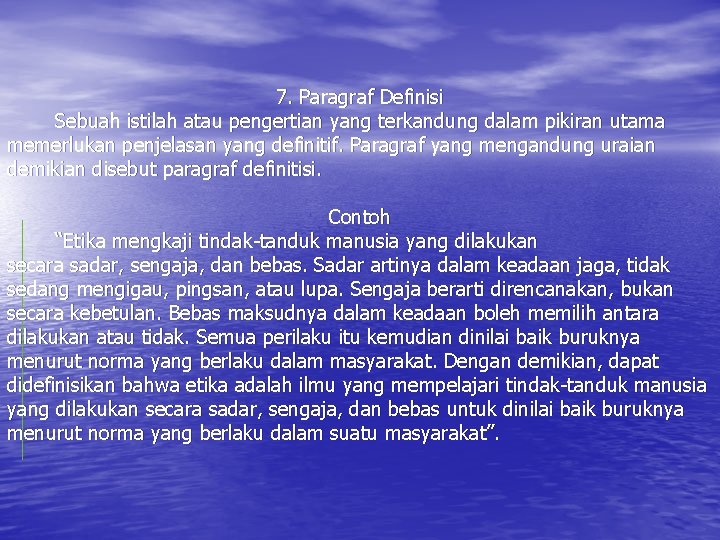 7. Paragraf Definisi

Sebuah istilah atau pengertian yang terkandung dalam pikiran utama memerlukan penjelasan yang definitif. Paragraf yang mengandung uraian demikian disebut paragraf definitisi.

Contoh

“Etika mengkaji tindak-tanduk manusia yang dilakukan secara sadar, sengaja, dan bebas. Sadar artinya dalam keadaan jaga, tidak sedang mengigau, pingsan, atau lupa. Sengaja berarti direncanakan, bukan secara kebetulan. Bebas maksudnya dalam keadaan boleh memilih antara dilakukan atau tidak. Semua perilaku itu kemudian dinilai baik buruknya menurut norma yang berlaku dalam masyarakat. Dengan demikian, dapat didefinisikan bahwa etika adalah ilmu yang mempelajari tindak-tanduk manusia yang dilakukan secara sadar, sengaja, dan bebas untuk dinilai baik buruknya menurut norma yang berlaku dalam suatu masyarakat”.